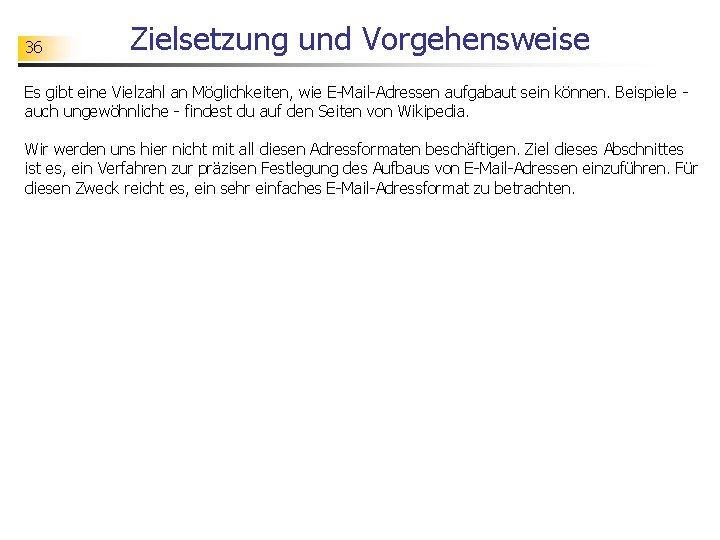 36

Zielsetzung und Vorgehensweise

Es gibt eine Vielzahl an Möglichkeiten, wie E-Mail-Adressen aufgabaut sein können. Beispiele - auch ungewöhnliche - findest du auf den Seiten von Wikipedia.

Wir werden uns hier nicht mit all diesen Adressformaten beschäftigen. Ziel dieses Abschnittes ist es, ein Verfahren zur präzisen Festlegung des Aufbaus von E-Mail-Adressen einzuführen. Für diesen Zweck reicht es, ein sehr einfaches E-Mail-Adressformat zu betrachten.